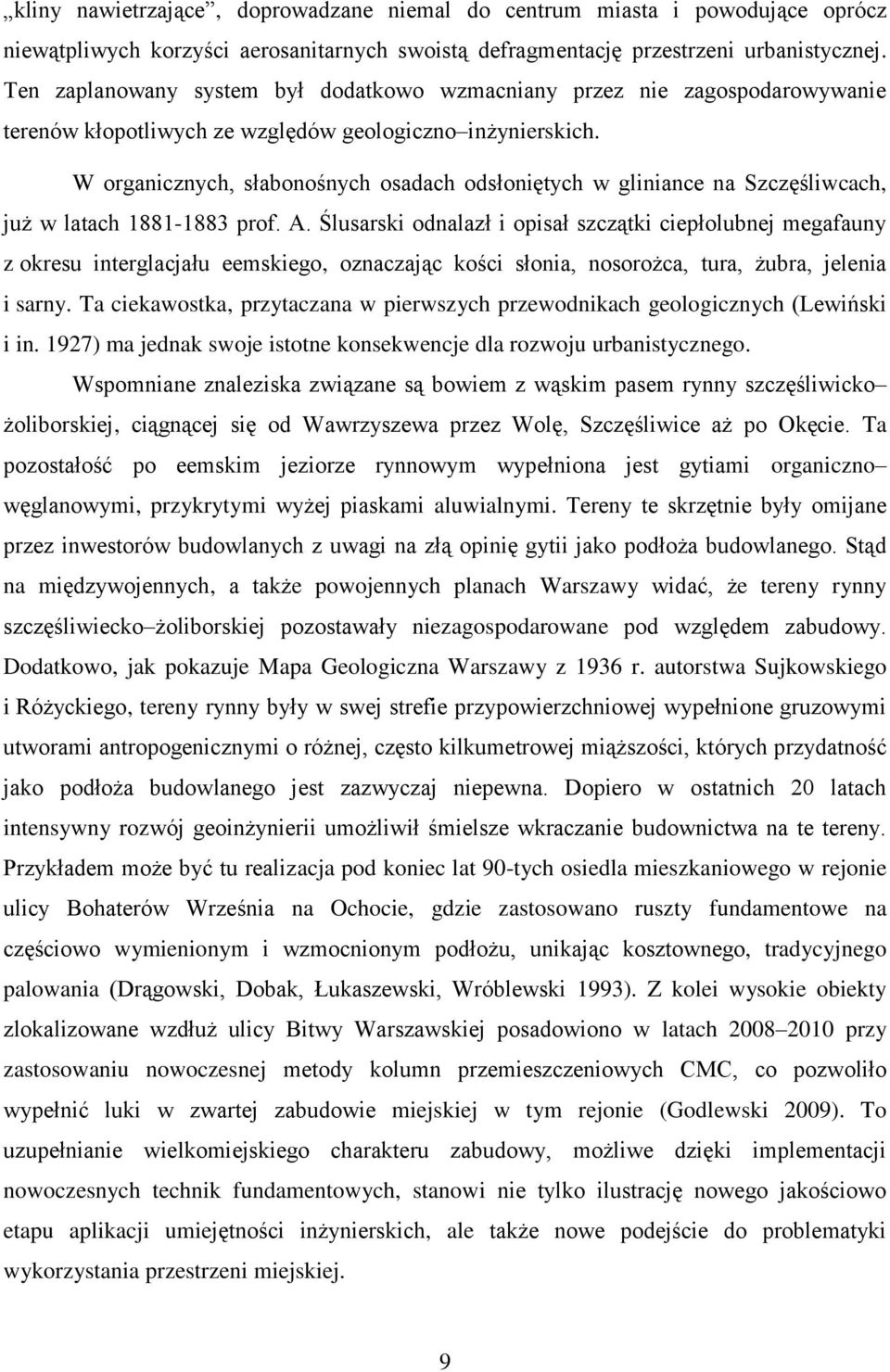 „kliny nawietrzające”, doprowadzane niemal do centrum miasta i powodujące oprócz niewątpliwych korzyści aerosanitarnych swoistą defragmentację przestrzeni urbanistycznej. Ten zaplanowany system był dodatkowo wzmacniany przez nie zagospodarowywanie terenów kłopotliwych ze względów geologiczno–inżynierskich.

W organicznych, słabonośnych osadach odsłoniętych w gliniance na Szczęśliwcach, już w latach 1881-1883 prof. A. Ślusarski odnalazł i opisał szczątki ciepłolubnej megafauny z okresu interglacjału eemskiego, oznaczając kości słonia, nosorożca, tura, żubra, jelenia i sarny. Ta ciekawostka, przytaczana w pierwszych przewodnikach geologicznych (Lewiński i in. 1927) ma jednak swoje istotne konsekwencje dla rozwoju urbanistycznego.

Wspomniane znaleziska związane są bowiem z wąskim pasem rynny szczęśliwicko–żoliborskiej, ciągnącej się od Wawrzyszewa przez Wolę, Szczęśliwice aż po Okęcie. Ta pozostałość po eemskim jeziorze rynnowym wypełniona jest gytiami organiczno–węglanowymi, przykrytymi wyżej piaskami aluwialnymi. Tereny te skrzętnie były omijane przez inwestorów budowlanych z uwagi na złą opinię gytii jako podłoża budowlanego. Stąd na międzywojennych, a także powojennych planach Warszawy widać, że tereny rynny szczęśliwiecko–żoliborskiej pozostawały niezagospodarowane pod względem zabudowy. Dodatkowo, jak pokazuje Mapa Geologiczna Warszawy z 1936 r. autorstwa Sujkowskiego i Różyckiego, tereny rynny były w swej strefie przypowierzchniowej wypełnione gruzowymi utworami antropogenicznymi o różnej, często kilkumetrowej miąższości, których przydatność jako podłoża budowlanego jest zazwyczaj niepewna. Dopiero w ostatnich 20 latach intensywny rozwój geoinżynierii umożliwił śmielsze wkraczanie budownictwa na te tereny. Przykładem może być tu realizacja pod koniec lat 90-tych osiedla mieszkaniowego w rejonie ulicy Bohaterów Września na Ochocie, gdzie zastosowano ruszty fundamentowe na częściowo wymienionym i wzmocnionym podłożu, unikając kosztownego, tradycyjnego palowania (Drągowski, Dobak, Łukaszewski, Wróblewski 1993). Z kolei wysokie obiekty zlokalizowane wzdłuż ulicy Bitwy Warszawskiej posadowiono w latach 2008–2010 przy zastosowaniu nowoczesnej metody kolumn przemieszczeniowych CMC, co pozwoliło wypełnić luki w zwartej zabudowie miejskiej w tym rejonie (Godlewski 2009). To uzupełnianie wielkomiejskiego charakteru zabudowy, możliwe dzięki implementacji nowoczesnych technik fundamentowych, stanowi nie tylko ilustrację nowego jakościowo etapu aplikacji umiejętności inżynierskich, ale także nowe podejście do problematyki wykorzystania przestrzeni miejskiej.

9